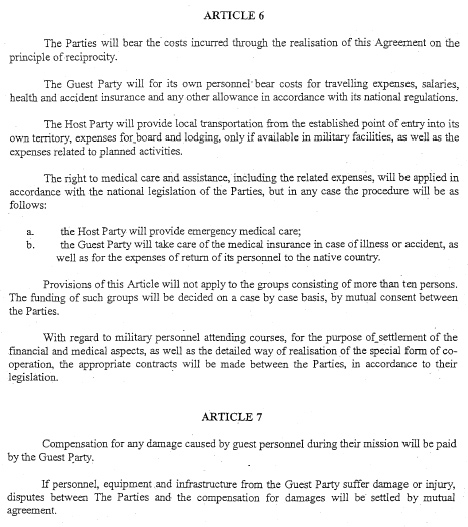 ARTICLE 6

The Parties will bear the costs incurred through the realisation of this Agreement on the principle of reciprocity.

The Guest Party will for its own personnel bear costs for travelling expenses, salaries, health and accident insurance and any other allowance in accordance with its national regulations.

The Host Party will provide local transportation from the established point of entry into its own territory, expenses for board and lodging, only if available in military facilities, as well as the expenses related to planned activities.

The right to medical care and assistance, including the related expenses, will be applied in accordance with the national legislation of the Parties, but in any case the procedure will be as follows:

a. the Host Party will provide emergency medical care;
b. the Guest Party will take care of the medical insurance in case of illness or accident, as well as for the expenses of return of its personnel to the native country.

Provisions of this Article will not apply to the groups consisting of more than ten persons. The funding of such groups will be decided on a case by case basis, by mutual consent between the Parties.

With regard to military personnel attending courses, for the purpose of settlement of the financial and medical aspects, as well as the detailed way of realisation of the special form of co-operation, the appropriate contracts will be made between the Parties, in accordance to their legislation.

ARTICLE 7

Compensation for any damage caused by guest personnel during their mission will be paid by the Guest Party.

If personnel, equipment and infrastructure from the Guest Party suffer damage or injury, disputes between The Parties and the compensation for damages will be settled by mutual agreement.